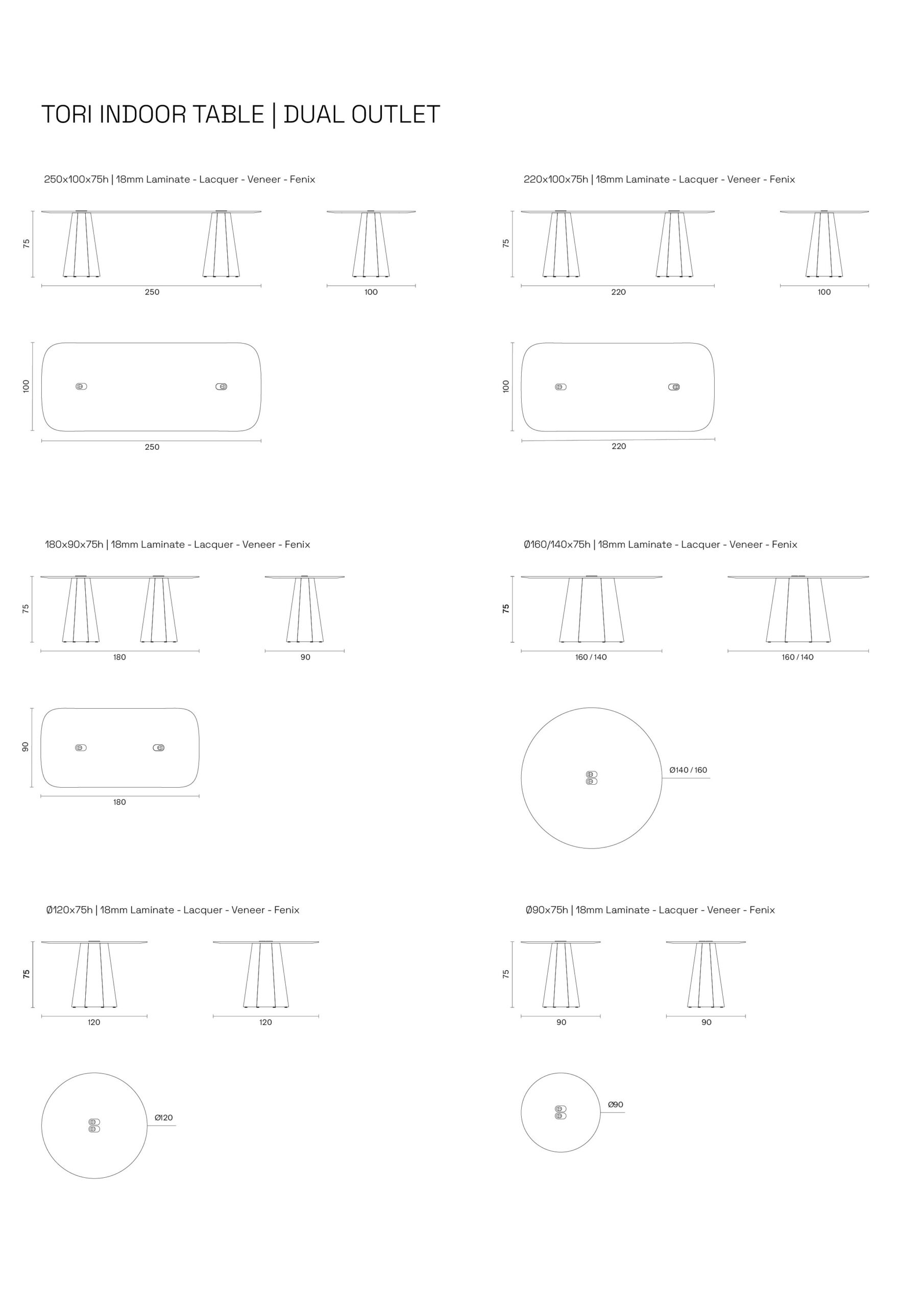 TORI INDOOR TABLE | DUAL OUTLET

250x100x75h | 18mm Laminate - Lacquer - Veneer - Fenix

75

250

100

100

250

220x100x75h | 18mm Laminate - Lacquer - Veneer - Fenix

75

220

100

100

220

180x90x75h | 18mm Laminate - Lacquer - Veneer - Fenix

75

180

90

90

180

Ø160/140x75h | 18mm Laminate - Lacquer - Veneer - Fenix

75

160 / 140

160 / 140

Ø140 / 160

Ø120x75h | 18mm Laminate - Lacquer - Veneer - Fenix

75

120

120

Ø120

Ø90x75h | 18mm Laminate - Lacquer - Veneer - Fenix

75

90

90

Ø90